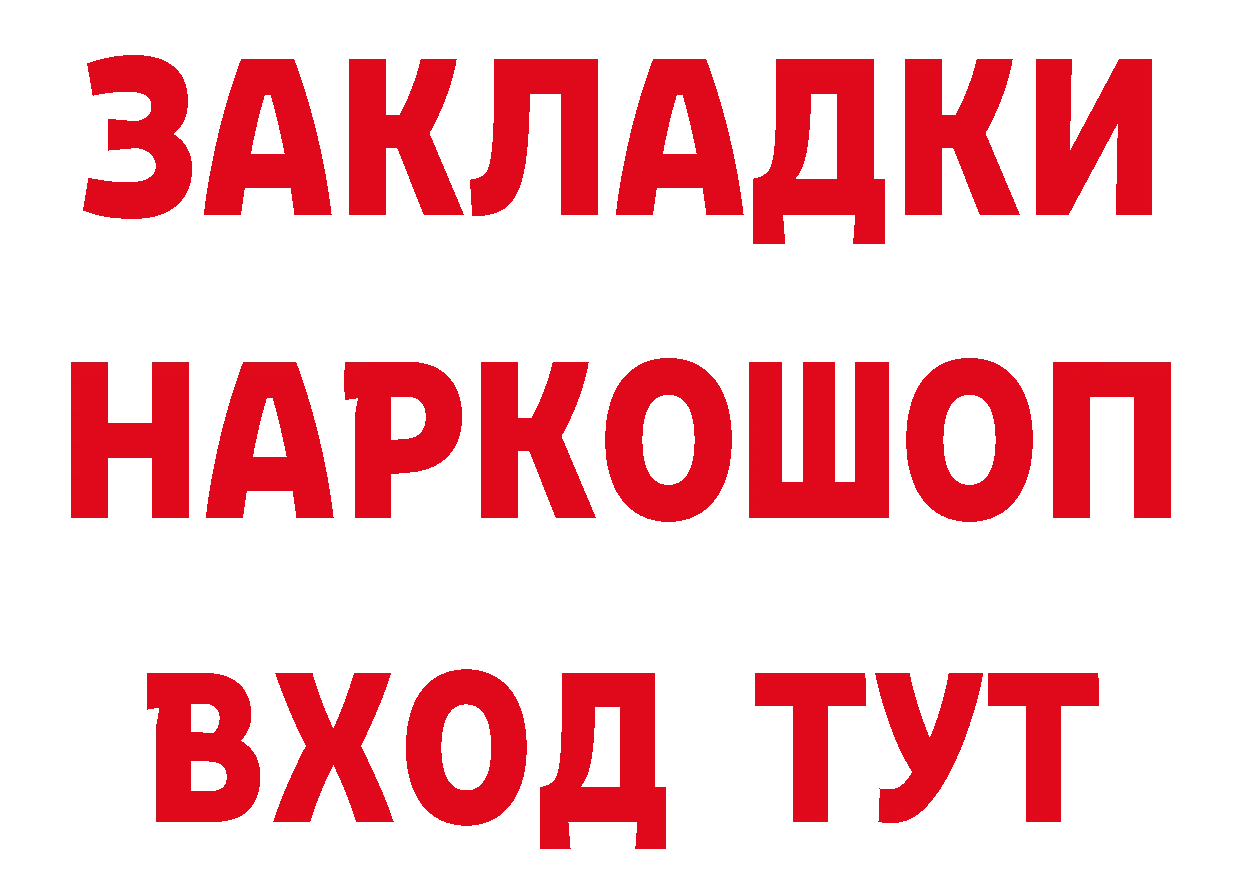 ЗАКЛАДКИ НАРКОШОП ВХОД ТУТ